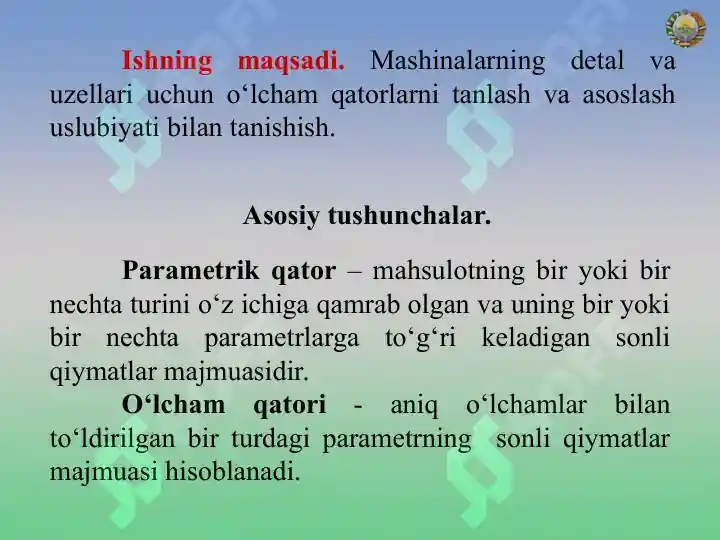 Ishning maqsadi. Mashinalarning detal va uzellari uchun o‘lcham qatorlarni tanlash va asoslash uslubiyati bilan tanishish.

Asosiy tushunchalar.

Parametrik qator – mahsulotning bir yoki bir nechta turini o‘z ichiga qamrab olgan va uning bir yoki bir nechta parametrlarga to‘g‘ri keladigan sonli qiymatlar majmuasidir.

O‘lcham qatori - aniq o‘lchamlar bilan to‘ldirilgan bir turdagi parametrning sonli qiymatlar majmuasi hisoblanadi.